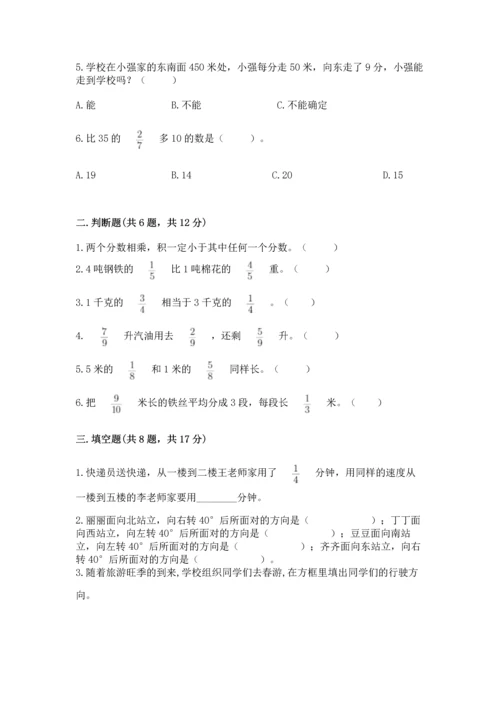 5.学校在小强家的东南面450米处，小强每分走50米，向东走了9分，小强能走到学校吗？（　　）

A.能　　　　B.不能　　　　C.不能确定

6.比35的 $\frac{2}{7}$ 多10的数是（　　）。

A.19　　　　B.14　　　　C.20　　　　D.15

二.判断题(共6题，共12分)

1.两个分数相乘，积一定小于其中任何一个分数。（　　）

2.4吨钢铁的 $\frac{1}{5}$ 比1吨棉花的 $\frac{4}{5}$ 重。（　　）

3.1千克的 $\frac{3}{4}$ 相当于3千克的 $\frac{1}{4}$ 。（　　）

4. $\frac{7}{9}$ 升汽油用去 $\frac{2}{9}$ ，还剩 $\frac{5}{9}$ 升。（　　）

5.5米的 $\frac{1}{8}$ 和1米的 $\frac{5}{8}$ 同样长。（　　）

6.把 $\frac{9}{10}$ 米长的铁丝平均分成3段，每段长 $\frac{1}{3}$ 米。（　　）

三.填空题(共8题，共17分)

1.快递员送快递，从一楼到二楼王老师家用了 $\frac{1}{4}$ 分钟，用同样的速度从一楼到五楼的李老师家要用________分钟。

2.丽丽面向北站立，向右转40°后所面对的方向是（　　　　）；丁丁面向西站立，向左转40°后所面对的方向是（　　　　）；豆豆面向南站立，向左转40°后所面对的方向是（　　　　）；齐齐面向东站立，向右转40°后所面对的方向是（　　　　）。

3.随着旅游旺季的到来，学校组织同学们去春游，在方框里填出同学们的行驶方向。